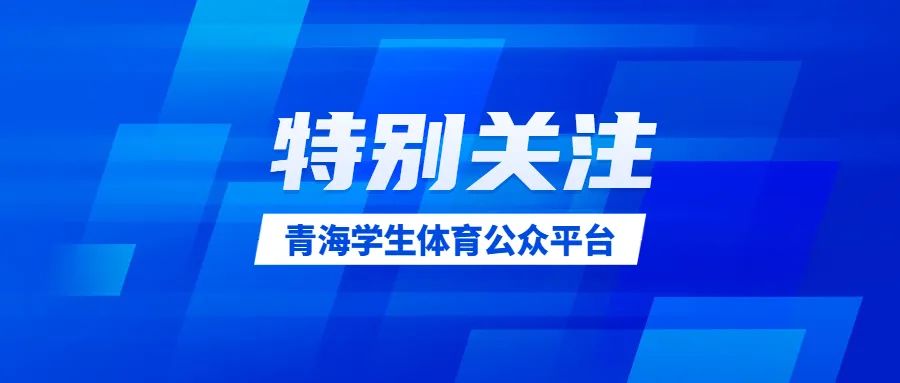 特别关注

青海学生体育公众平台